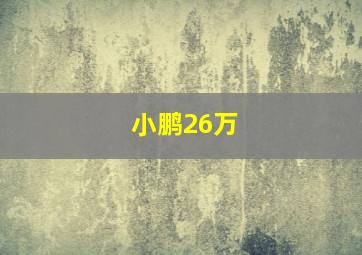 小鹏26万